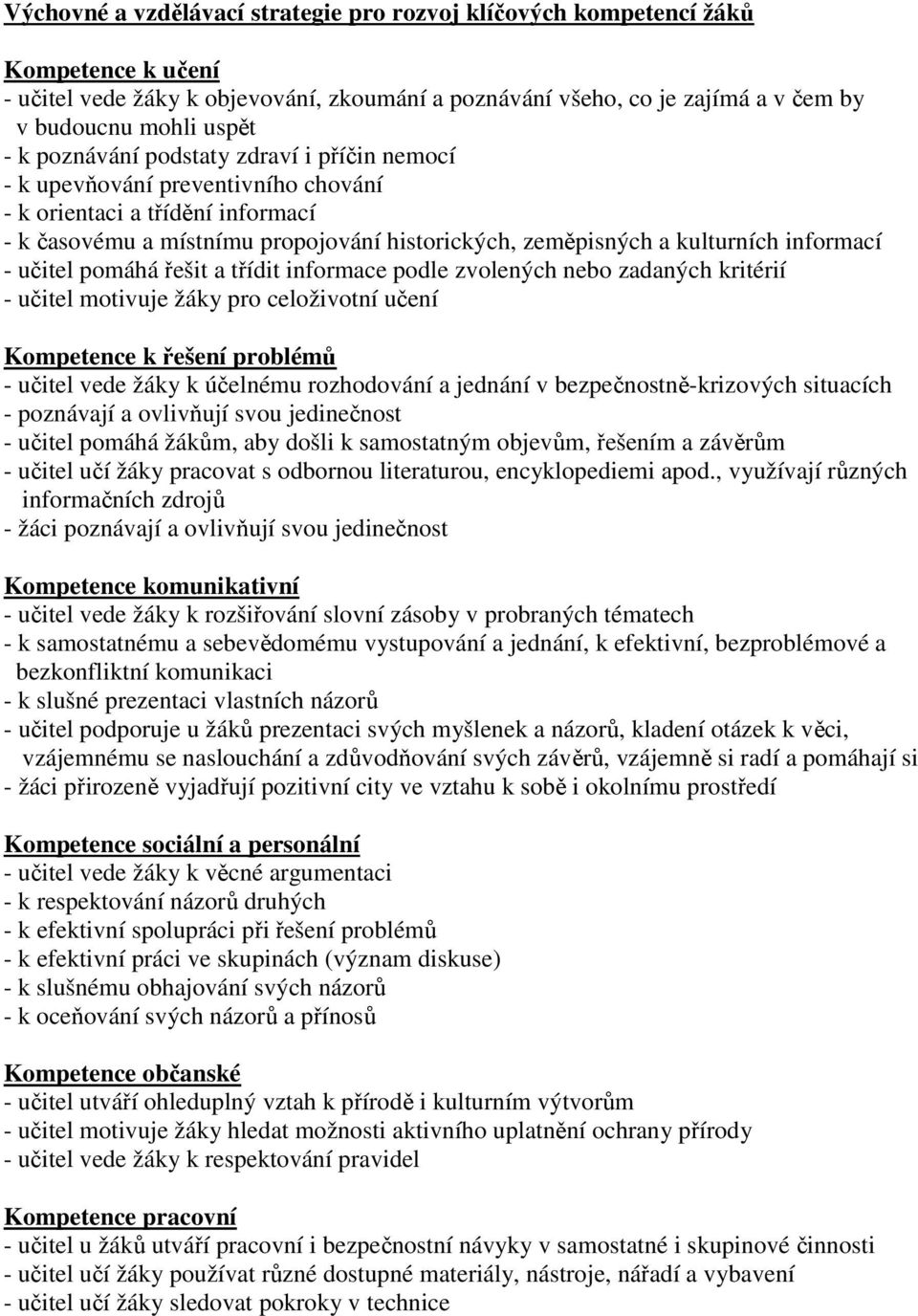 Výchovné a vzdělávací strategie pro rozvoj klíčových kompetencí žáků

Kompetence k učení
- učitel vede žáky k objevování, zkoumání a poznávání všeho, co je zajímá a v čem by v budoucnu mohli uspět
- k poznávání podstaty zdraví i příčin nemocí
- k upevňování preventivního chování
- k orientaci a třídění informací
- k časovému a místnímu propojování historických, zeměpisných a kulturních informací
- učitel pomáhá řešit a třídit informace podle zvolených nebo zadaných kritérií
- učitel motivuje žáky pro celoživotní učení

Kompetence k řešení problémů
- učitel vede žáky k účelnému rozhodování a jednání v bezpečnostně-krizových situacích
- poznávají a ovlivňují svou jedinečnost
- učitel pomáhá žákům, aby došli k samostatným objevům, řešením a závěrům
- učitel učí žáky pracovat s odbornou literaturou, encyklopediemi apod., využívají různých informačních zdrojů
- žáci poznávají a ovlivňují svou jedinečnost

Kompetence komunikativní
- učitel vede žáky k rozšiřování slovní zásoby v probraných tématech
- k samostatnému a sebevědomému vystupování a jednání, k efektivní, bezproblémové a bezkonfliktní komunikaci
- k slušné prezentaci vlastních názorů
- učitel podporuje u žáků prezentaci svých myšlenek a názorů, kladení otázek k věci, vzájemnému se naslouchání a zdůvodňování svých závěrů, vzájemně si radí a pomáhají si
- žáci přirozeně vyjadřují pozitivní city ve vztahu k sobě i okolnímu prostředí

Kompetence sociální a personální
- učitel vede žáky k věcné argumentaci
- k respektování názorů druhých
- k efektivní spolupráci při řešení problémů
- k efektivní práci ve skupinách (význam diskuse)
- k slušnému obhajování svých názorů
- k oceňování svých názorů a přínosů

Kompetence občanské
- učitel utváří ohleduplný vztah k přírodě i kulturním výtvorům
- učitel motivuje žáky hledat možnosti aktivního uplatnění ochrany přírody
- učitel vede žáky k respektování pravidel

Kompetence pracovní
- učitel u žáků utváří pracovní i bezpečnostní návyky v samostatné i skupinové činnosti
- učitel učí žáky používat různé dostupné materiály, nástroje, nářadí a vybavení
- učitel učí žáky sledovat pokroky v technice